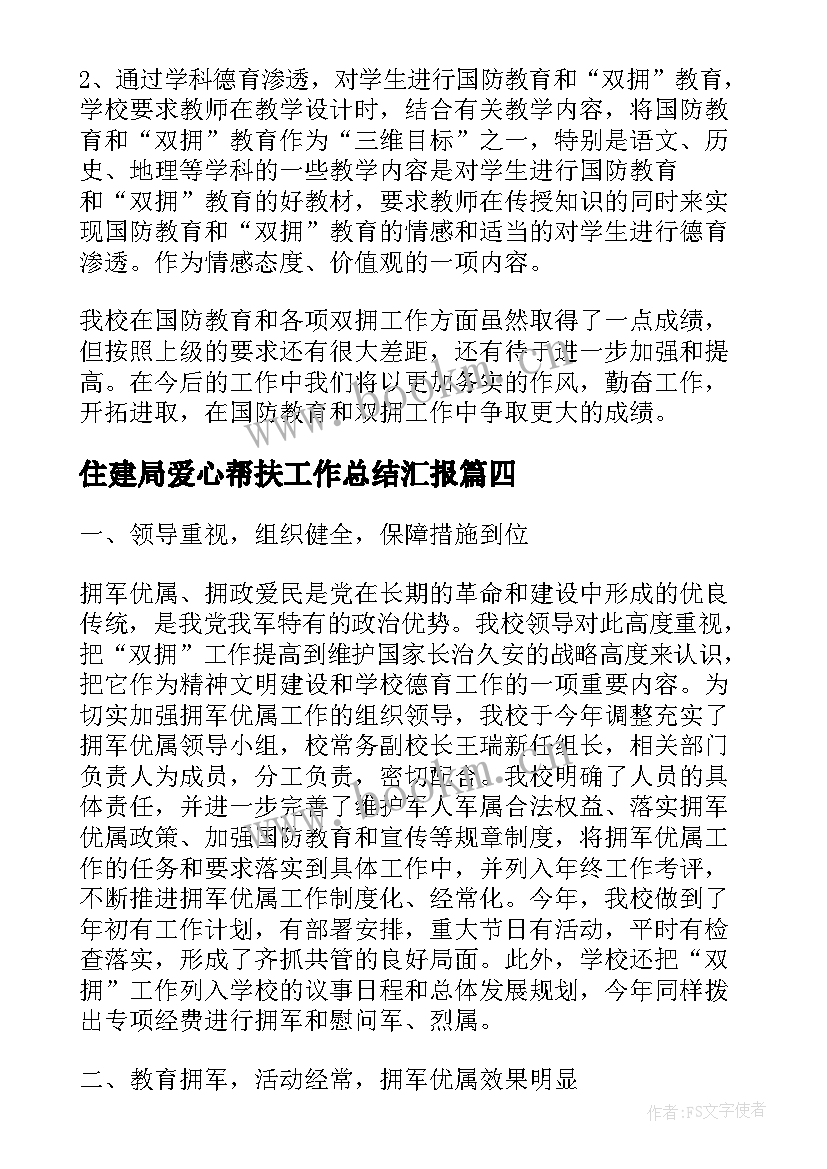 2、通过学科德育渗透，对学生进行国防教育和“双拥”教育，学校要求教师在教学设计时，结合有关教学内容，将国防教育和“双拥”教育作为“三维目标”之一，特别是语文、历史、地理等学科的一些教学内容是对学生进行国防教育和“双拥”教育的好教材，要求教师在传授知识的同时来实现国防教育和“双拥”教育的情感和适当的对学生进行德育渗透。作为情感态度、价值观的一项内容。

我校在国防教育和各项双拥工作方面虽然取得了一点成绩，但按照上级的要求还有很大差距，还有待于进一步加强和提高。在今后的工作中我们将以更加务实的作风，勤奋工作，开拓进取，在国防教育和双拥工作中争取更大的成绩。

住建局爱心帮扶工作总结汇报篇四

一、领导重视，组织健全，保障措施到位

拥军优属、拥政爱民是党在长期的革命和建设中形成的优良传统，是我党我军特有的政治优势。我校领导对此高度重视，把“双拥”工作提高到维护国家长治久安的战略高度来认识，把它作为精神文明建设和学校德育工作的一项重要内容。为切实加强拥军优属工作的组织领导，我校于今年调整充实了拥军优属领导小组，校常务副校长王瑞新任组长，相关部门负责人为成员，分工负责，密切配合。我校明确了人员的具体责任，并进一步完善了维护军人军属合法权益、落实拥军优属政策、加强国防教育和宣传等规章制度，将拥军优属工作的任务和要求落实到具体工作中，并列入年终工作考评，不断推进拥军优属工作制度化、经常化。今年，我校做到了年初有工作计划，有部署安排，重大节日有活动，平时有检查落实，形成了齐抓共管的良好局面。此外，学校还把“双拥”工作列入学校的议事日程和总体发展规划，今年同样拨出专项经费进行拥军和慰问军、烈属。

二、教育拥军，活动经常，拥军优属效果明显

作者：FS文字使者